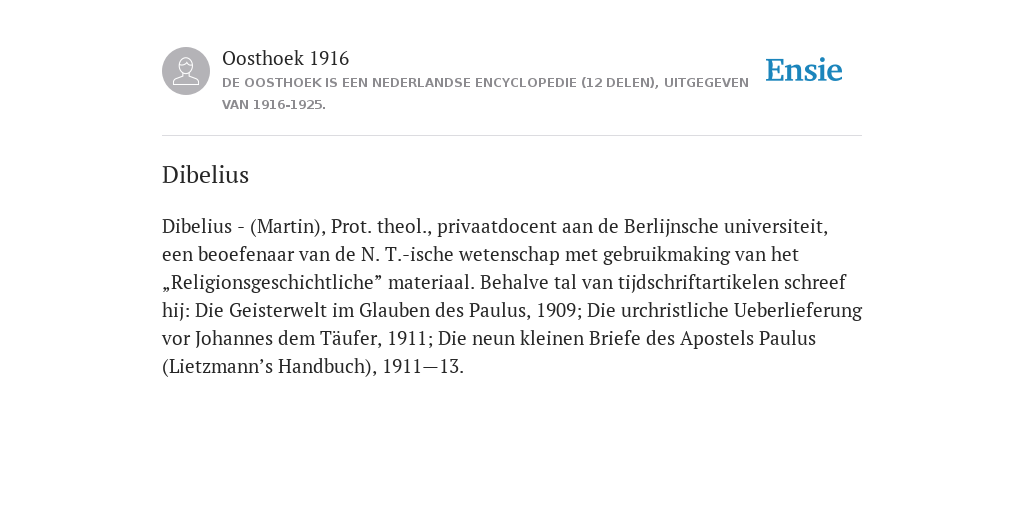 Oosthoek 1916
DE OOSTHOEK IS EEN NEDERLANDSE ENCYCLOPEDIE (12 DELEN), UITGEGEVEN VAN 1916-1925.

Ensie

Dibelius

Dibelius - (Martin), Prot. theol., privaatdocent aan de Berlijnsche universiteit, een beoefenaar van de N. T.-ische wetenschap met gebruikmaking van het „Religionsgeschichtliche” materiaal. Behalve tal van tijdschriftartikelen schreef hij: Die Geisterwelt im Glauben des Paulus, 1909; Die urchristliche Ueberlieferung vor Johannes dem Täufer, 1911; Die neun kleinen Briefe des Apostels Paulus (Lietzmann’s Handbuch), 1911—13.